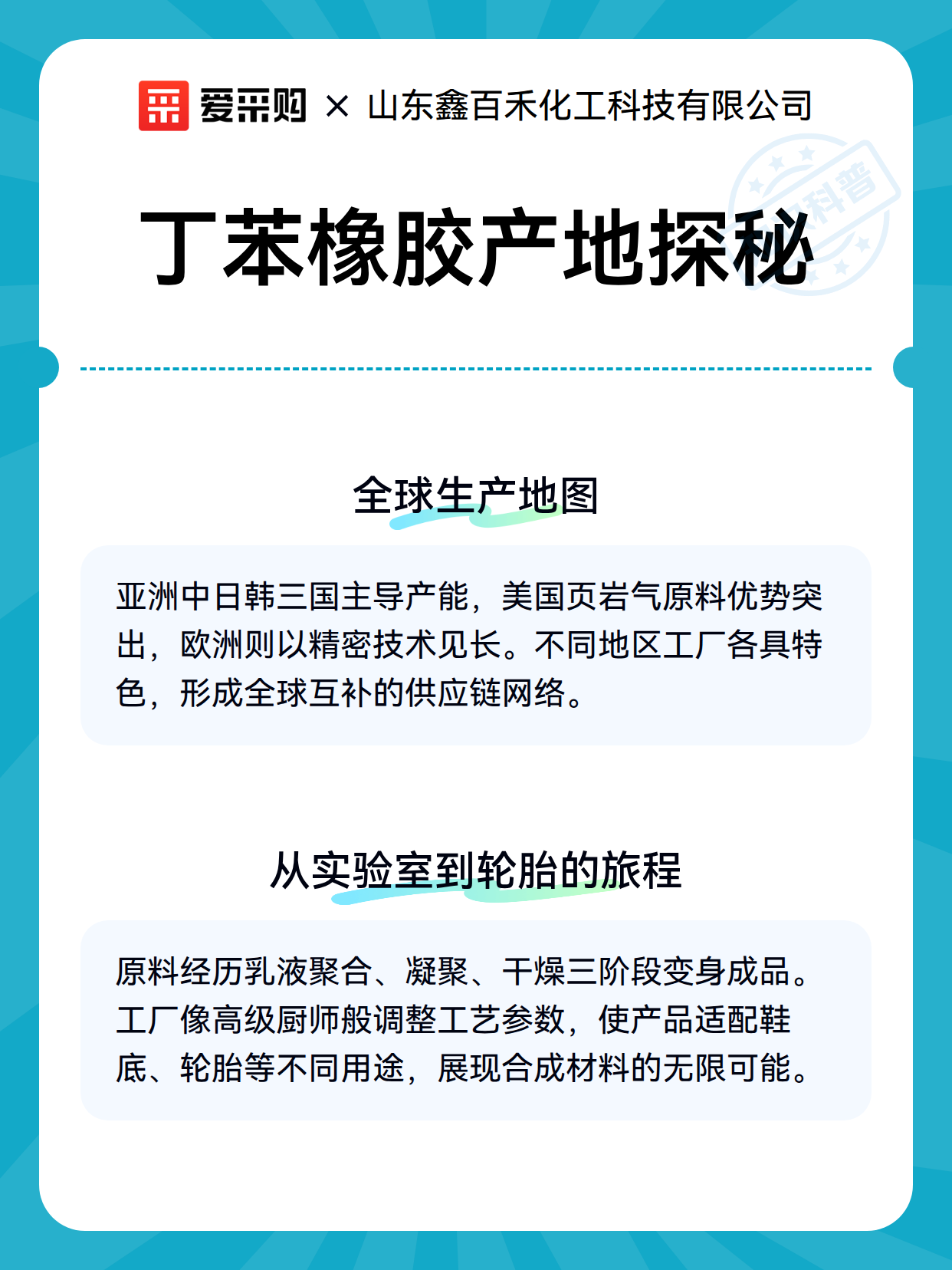 爱采购 × 山东鑫百禾化工科技有限公司

科普

丁苯橡胶产地探秘

全球生产地图

亚洲中日韩三国主导产能，美国页岩气原料优势突出，欧洲则以精密技术见长。不同地区工厂各具特色，形成全球互补的供应链网络。

从实验室到轮胎的旅程

原料经历乳液聚合、凝聚、干燥三阶段变身成品。工厂像高级厨师般调整工艺参数，使产品适配鞋底、轮胎等不同用途，展现合成材料的无限可能。